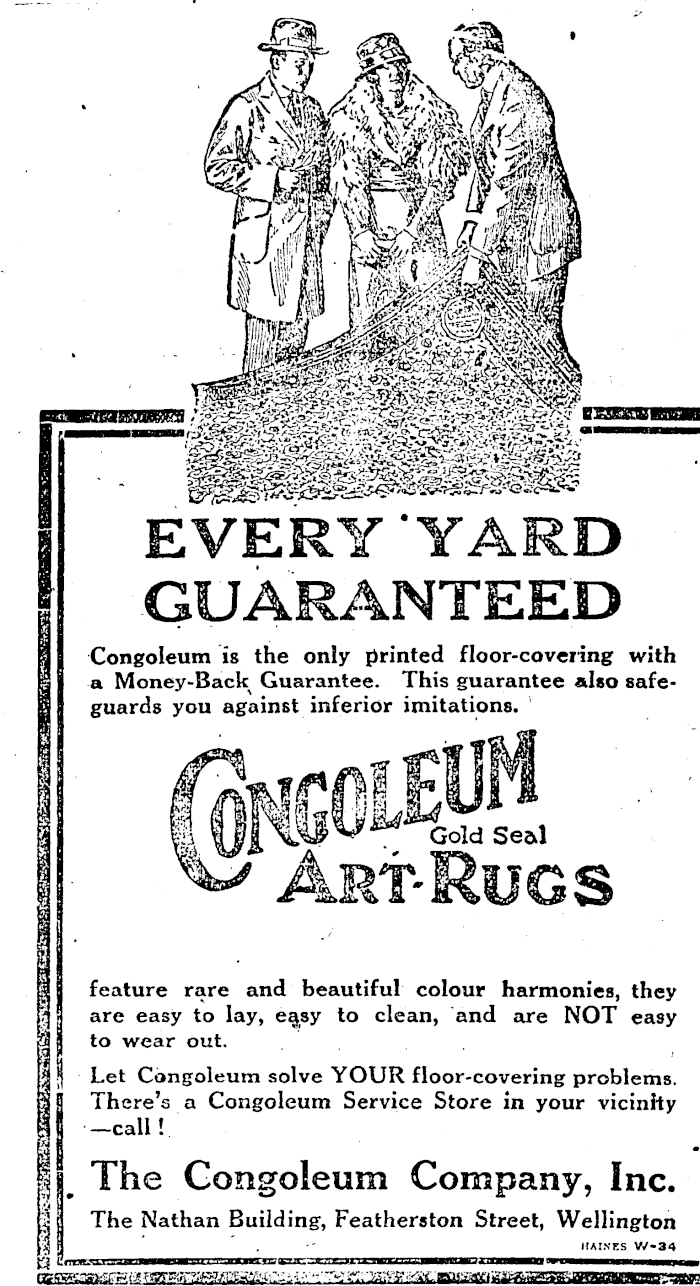 EVERY YARD GUARANTEED

Congoleum is the only printed floor-covering with a Money-Back Guarantee. This guarantee also safeguards you against inferior imitations.

CONGOLEUM
Gold Seal
ART-RUGS

feature rare and beautiful colour harmonies, they are easy to lay, easy to clean, and are NOT easy to wear out.

Let Congoleum solve YOUR floor-covering problems. There's a Congoleum Service Store in your vicinity —call!

The Congoleum Company, Inc.
The Nathan Building, Featherston Street, Wellington

HAINES W-34